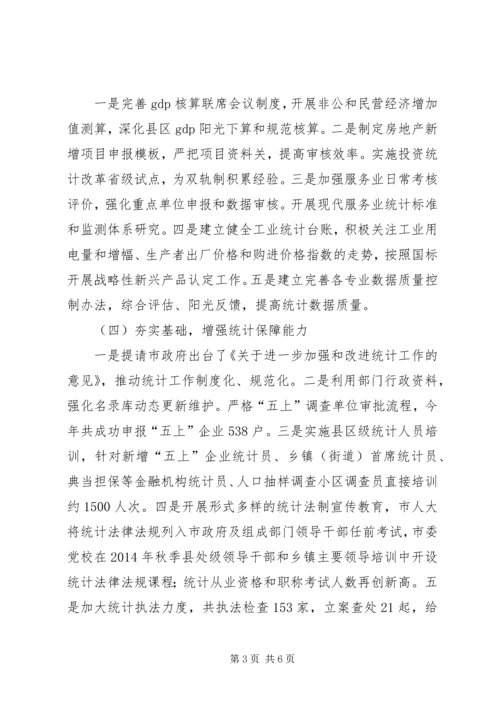 一是完善 gdp 核算联席会议制度，开展非公和民营经济增加值测算，深化县区 gdp 阳光下算和规范核算。二是制定房地产新增项目申报模板，严把项目资料关，提高审核效率。实施投资统计改革省级试点，为双轨制积累经验。三是加强服务业日常考核评价，强化重点单位申报和数据审核。开展现代服务业统计标准和监测体系研究。四是建立健全工业统计台账，积极关注工业用电量和增幅、生产者出厂价格和购进价格指数的走势，按照国标开展战略性新兴产品认定工作。五是建立完善各专业数据质量控制办法，综合评估、阳光反馈，提高统计数据质量。

（四）夯实基础，增强统计保障能力

一是提请市政府出台了《关于进一步加强和改进统计工作的意见》，推动统计工作制度化、规范化。二是利用部门行政资料，强化名录库动态更新维护。严格“五上”调查单位审批流程，今年共成功申报“五上”企业 538 户。三是实施县区级统计人员培训，针对新增“五上”企业统计员、乡镇（街道）首席统计员、典当担保等金融机构统计员、人口抽样调查小区调查员直接培训约 1500 人次。四是开展形式多样的统计法制宣传教育，市人大将统计法律法规列入市政府及组成部门领导干部任前考试，市委党校在 2014 年秋季县处级领导干部和乡镇主要领导培训中开设统计法律法规课程；统计从业资格和职称考试人数再创新高。五是加大统计执法力度，共执法检查 153 家，立案查处 21 起，给

第 3 页 共 6 页